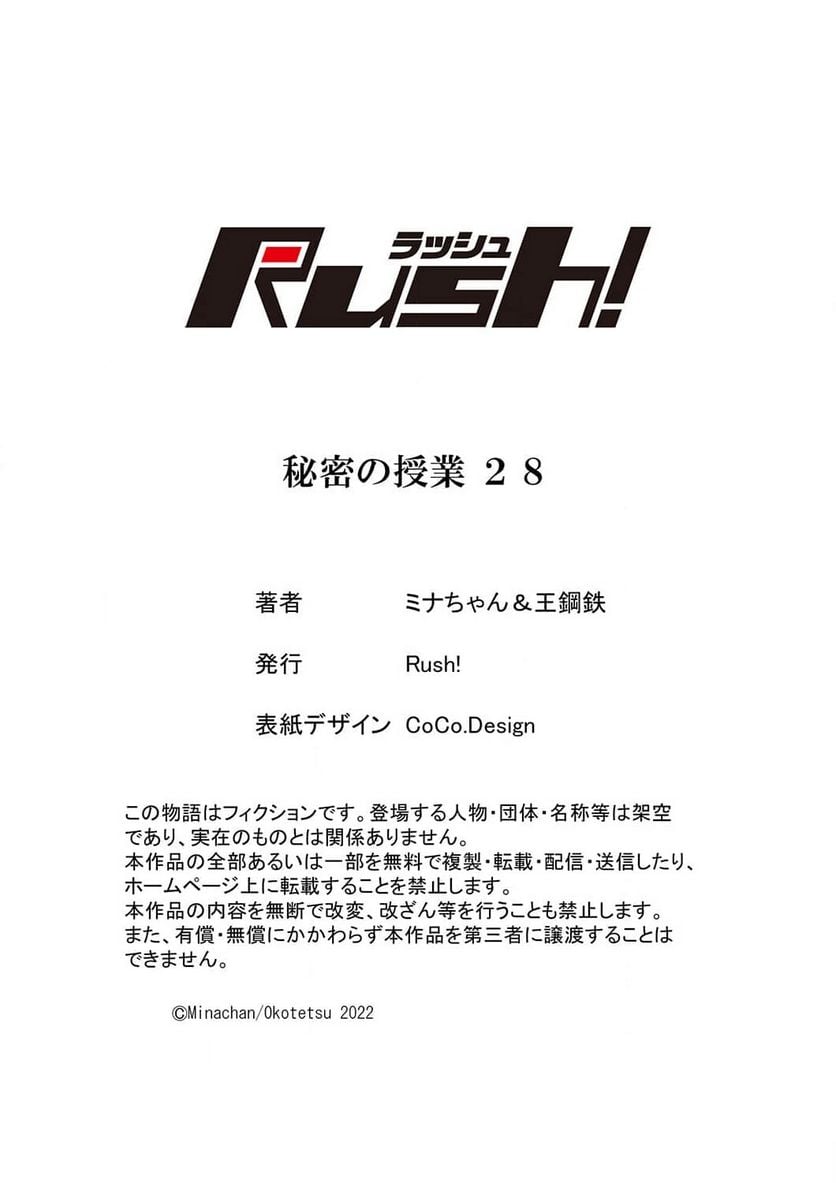 ラッシュ
Rush!

秘密の授業 28

著者 ミナちゃん＆王鋼鉄

発行 Rush!

表紙デザイン CoCo.Design

この物語はフィクションです。登場する人物・団体・名称等は架空であり、実在のものとは関係ありません。
本作品の全部あるいは一部を無料で複製・転載・配信・送信したり、ホームページ上に転載することを禁止します。
本作品の内容を無断で改変、改ざん等を行うことも禁止します。
また、有償・無償にかかわらず本作品を第三者に譲渡することはできません。

©Minachan/Okotetsu 2022